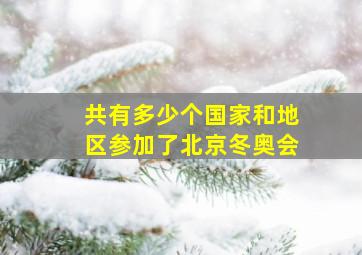 共有多少个国家和地区参加了北京冬奥会